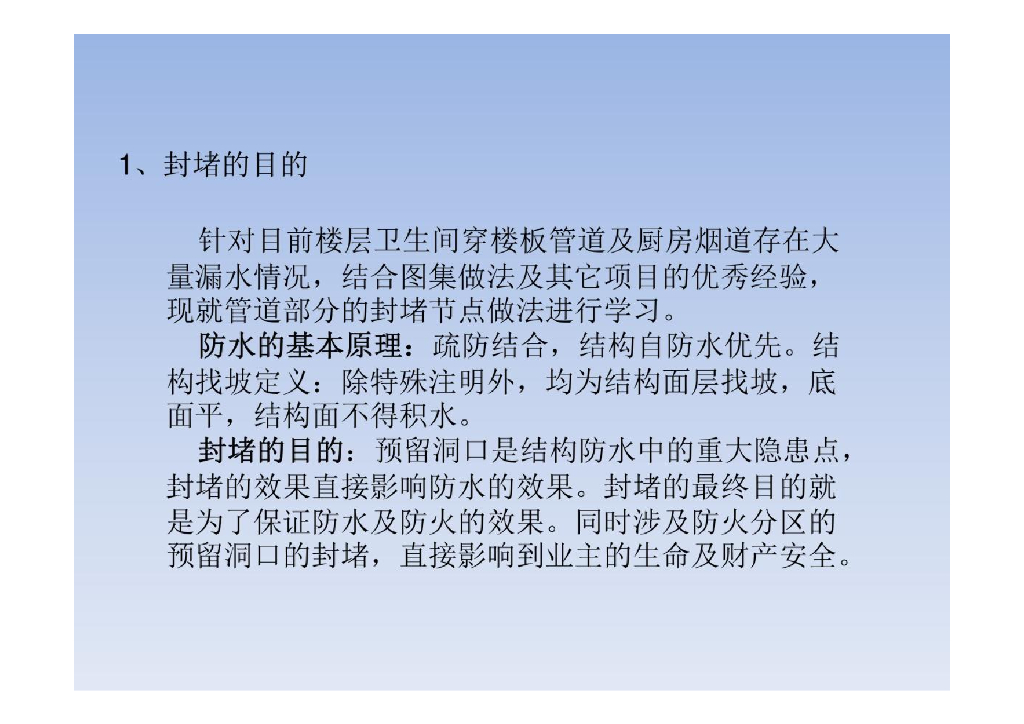 1、封堵的目的

针对目前楼层卫生间穿楼板管道及厨房烟道存在大量漏水情况，结合图集做法及其它项目的优秀经验，现就管道部分的封堵节点做法进行学习。

防水的基本原理：疏防结合，结构自防水优先。结构找坡定义：除特殊注明外，均为结构面层找坡，底面平，结构面不得积水。

封堵的目的：预留洞口是结构防水中的重大隐患点，封堵的效果直接影响防水的效果。封堵的最终目的就是为了保证防水及防火的效果。同时涉及防火分区的预留洞口的封堵，直接影响到业主的生命及财产安全。